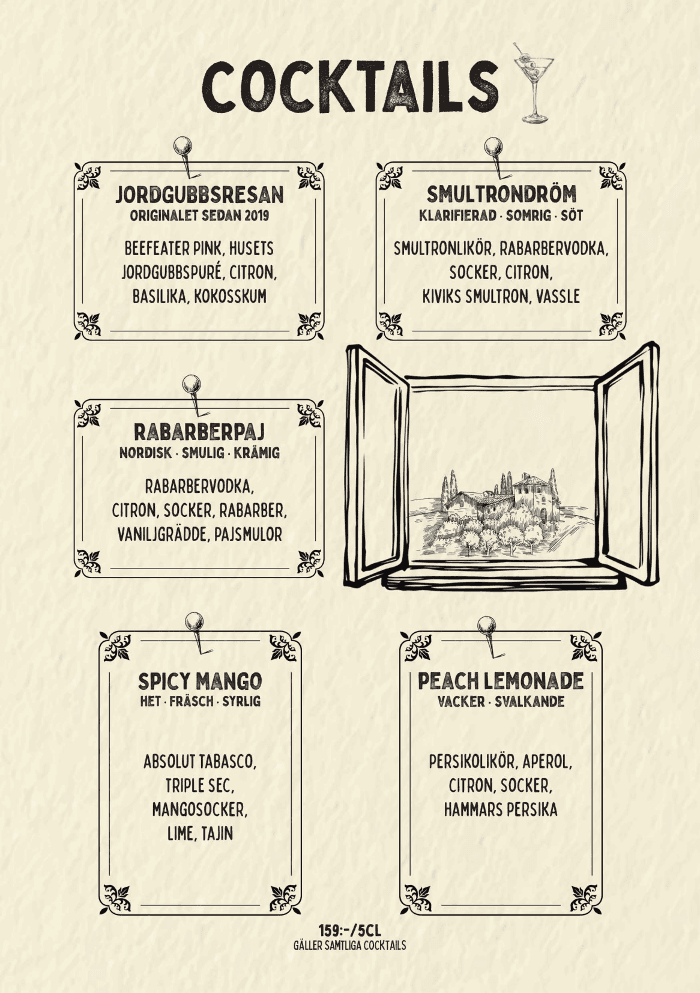 COCKTAILS

JORDGUBBSRESAN
ORIGINALET SEDAN 2019

BEEFEATER PINK, HUSETS JORDGUBBSPURÉ, CITRON, BASILIKA, KOKOSSKUM

SMULTRONDRÖM
KLARIFIERAD · SOMRIG · SÖT

SMULTRONLIKÖR, RABARBERVODKA, SOCKER, CITRON, KIVIKS SMULTRON, VASSLE

RABARBERPAJ
NORDISK · SMULIG · KRÄMIG

RABARBERVODKA, CITRON, SOCKER, RABARBER, VANILJGRÄDDE, PAJSMULOR

SPICY MANGO
HET · FRÄSCH · SYRLIG

ABSOLUT TABASCO, TRIPLE SEC, MANGOSOCKER, LIME, TAJIN

PEACH LEMONADE
VACKER · SVALKANDE

PERSIKOLIKÖR, APEROL, CITRON, SOCKER, HAMMARS PERSIKA

159:-/5CL
GÄLLER SAMTLIGA COCKTAILS